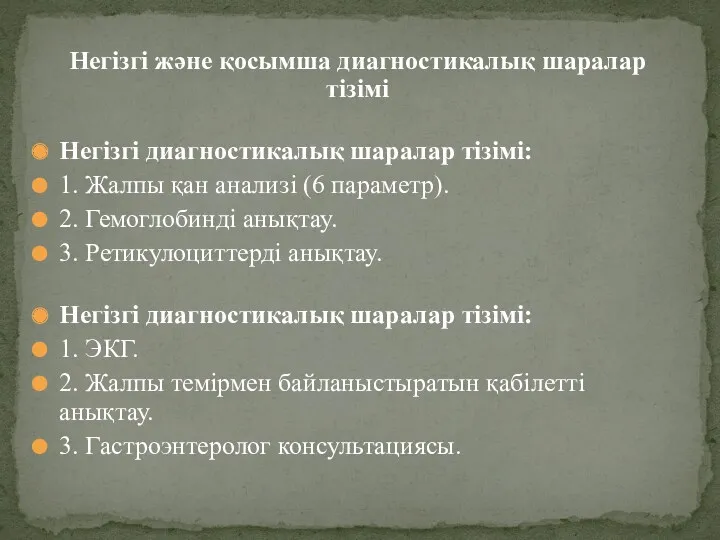 Негізгі және қосымша диагностикалық шаралар тізімі

Негізгі диагностикалық шаралар тізімі:
1. Жалпы қан анализі (6 параметр).
2. Гемоглобинді анықтау.
3. Ретикулоциттерді анықтау.

Негізгі диагностикалық шаралар тізімі:
1. ЭКГ.
2. Жалпы темірмен байланыстыратын қабілетті анықтау.
3. Гастроэнтеролог консультациясы.